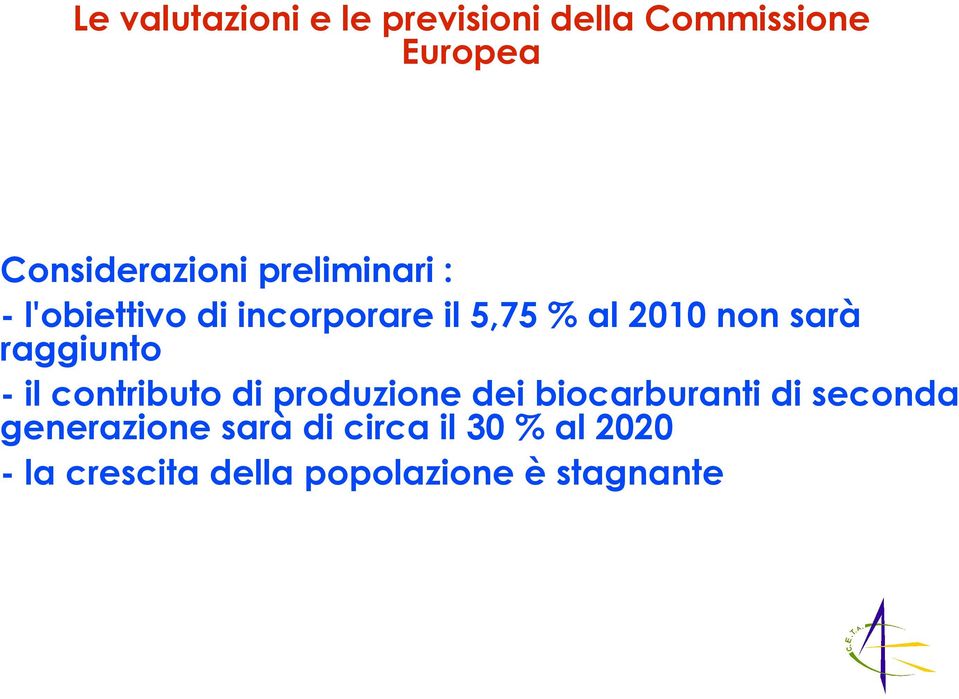 Le valutazioni e le previsioni della Commissione Europea

Considerazioni preliminari :

- l'obiettivo di incorporare il 5,75 % al 2010 non sarà raggiunto

- il contributo di produzione dei biocarburanti di seconda generazione sarà di circa il 30 % al 2020

- la crescita della popolazione è stagnante

C.E.T.A.